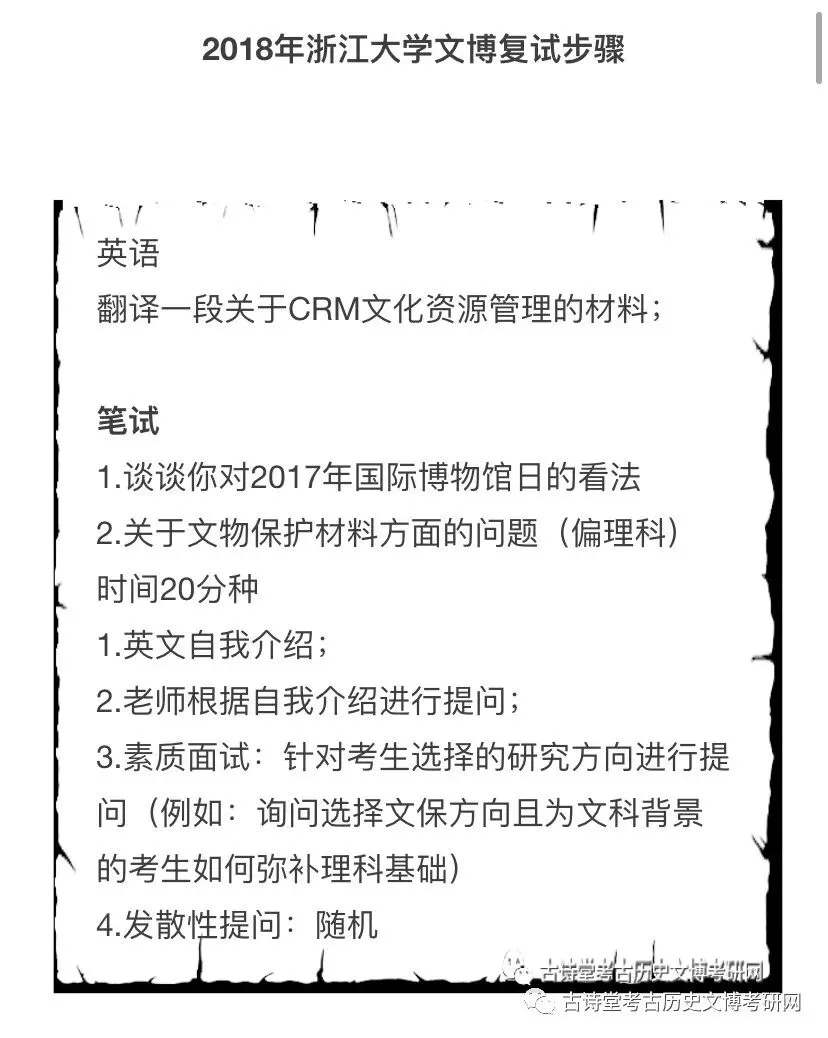 2018年浙江大学文博复试步骤

英语
翻译一段关于CRM文化资源管理的材料；

笔试
1.谈谈你对2017年国际博物馆日的看法
2.关于文物保护材料方面的问题（偏理科）
时间20分种
1.英文自我介绍；
2.老师根据自我介绍进行提问；
3.素质面试：针对考生选择的研究方向进行提问（例如：询问选择文保方向且为文科背景的考生如何弥补理科基础）
4.发散性提问：随机

古诗堂考古历史文博考研网
古诗堂考古历史文博考研网